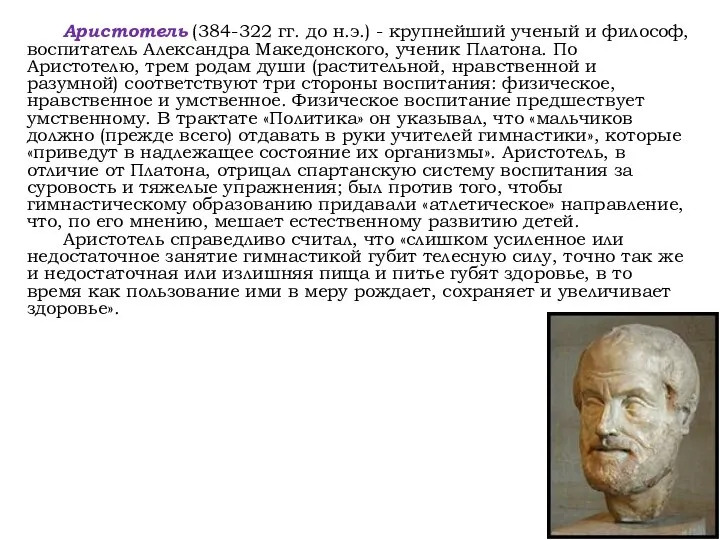 Аристотель (384-322 гг. до н.э.) - крупнейший ученый и философ, воспитатель Александра Македонского, ученик Платона. По Аристотелю, трем родам души (растительной, нравственной и разумной) соответствуют три стороны воспитания: физическое, нравственное и умственное. Физическое воспитание предшествует умственному. В трактате «Политика» он указывал, что «мальчиков должно (прежде всего) отдавать в руки учителей гимнастики», которые «приведут в надлежащее состояние их организмы». Аристотель, в отличие от Платона, отрицал спартанскую систему воспитания за суровость и тяжелые упражнения; был против того, чтобы гимнастическому образованию придавали «атлетическое» направление, что, по его мнению, мешает естественному развитию детей.

Аристотель справедливо считал, что «слишком усиленное или недостаточное занятие гимнастикой губит телесную силу, точно так же и недостаточная или излишняя пища и питье губят здоровье, в то время как пользование ими в меру рождает, сохраняет и увеличивает здоровье».